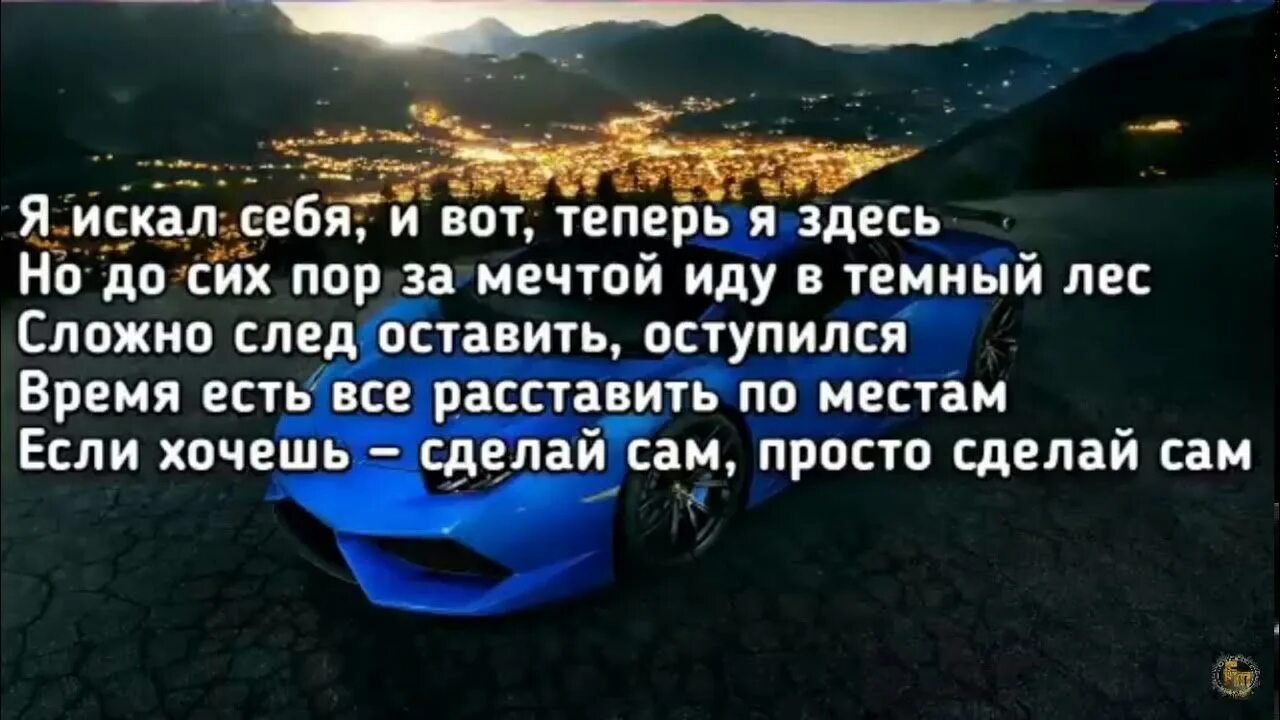 Я искал себя, и вот, теперь я здесь
Но до сих пор за мечтой иду в темный лес
Сложно след оставить, оступился
Время есть все расставить по местам
Если хочешь – сделай сам, просто сделай сам